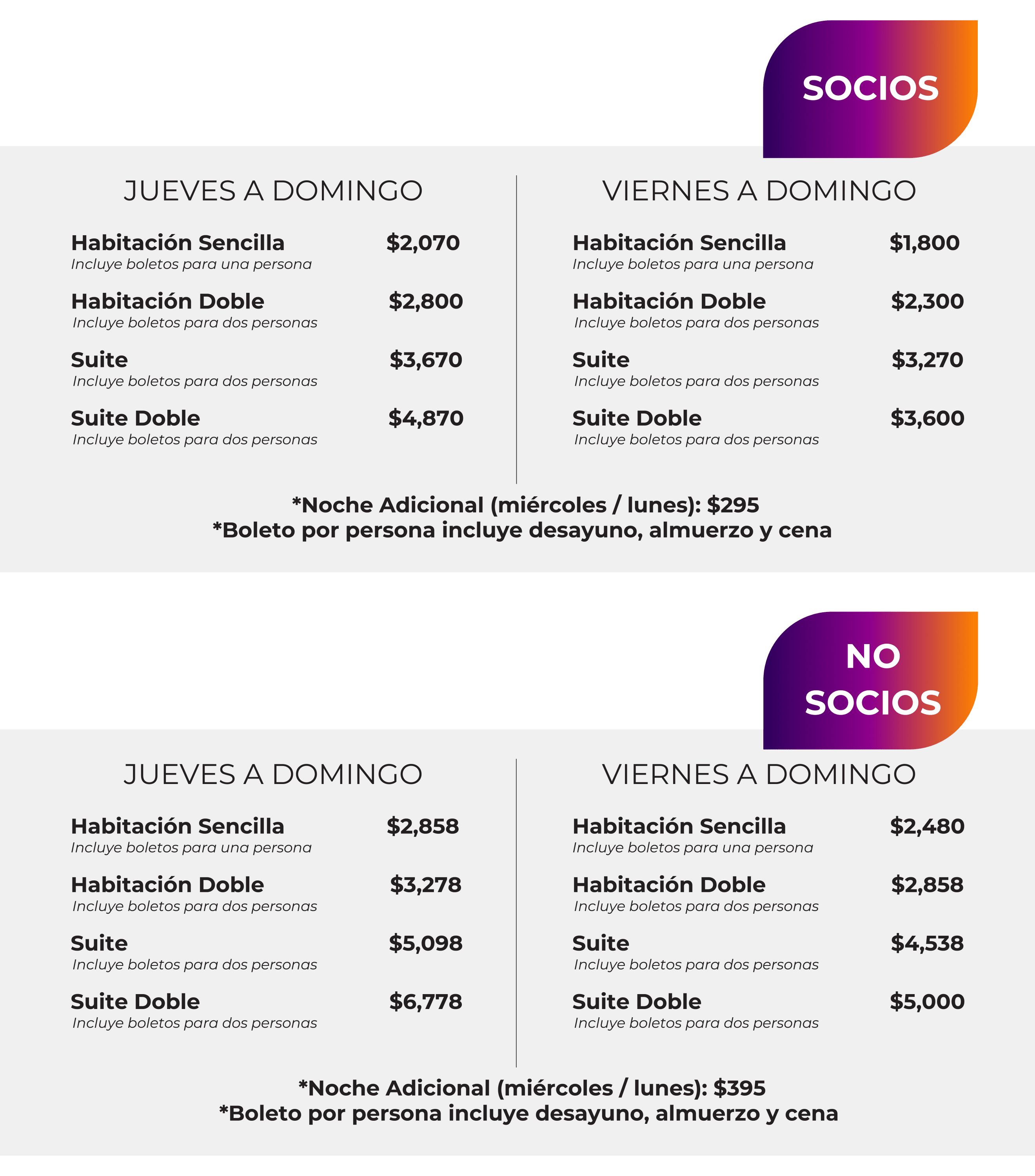 SOCIOS

JUEVES A DOMINGO

Habitación Sencilla $2,070
Incluye boletos para una persona

Habitación Doble $2,800
Incluye boletos para dos personas

Suite $3,670
Incluye boletos para dos personas

Suite Doble $4,870
Incluye boletos para dos personas

VIERNES A DOMINGO

Habitación Sencilla $1,800
Incluye boletos para una persona

Habitación Doble $2,300
Incluye boletos para dos personas

Suite $3,270
Incluye boletos para dos personas

Suite Doble $3,600
Incluye boletos para dos personas

*Noche Adicional (miércoles / lunes): $295
*Boleto por persona incluye desayuno, almuerzo y cena

NO SOCIOS

JUEVES A DOMINGO

Habitación Sencilla $2,858
Incluye boletos para una persona

Habitación Doble $3,278
Incluye boletos para dos personas

Suite $5,098
Incluye boletos para dos personas

Suite Doble $6,778
Incluye boletos para dos personas

VIERNES A DOMINGO

Habitación Sencilla $2,480
Incluye boletos para una persona

Habitación Doble $2,858
Incluye boletos para dos personas

Suite $4,538
Incluye boletos para dos personas

Suite Doble $5,000
Incluye boletos para dos personas

*Noche Adicional (miércoles / lunes): $395
*Boleto por persona incluye desayuno, almuerzo y cena